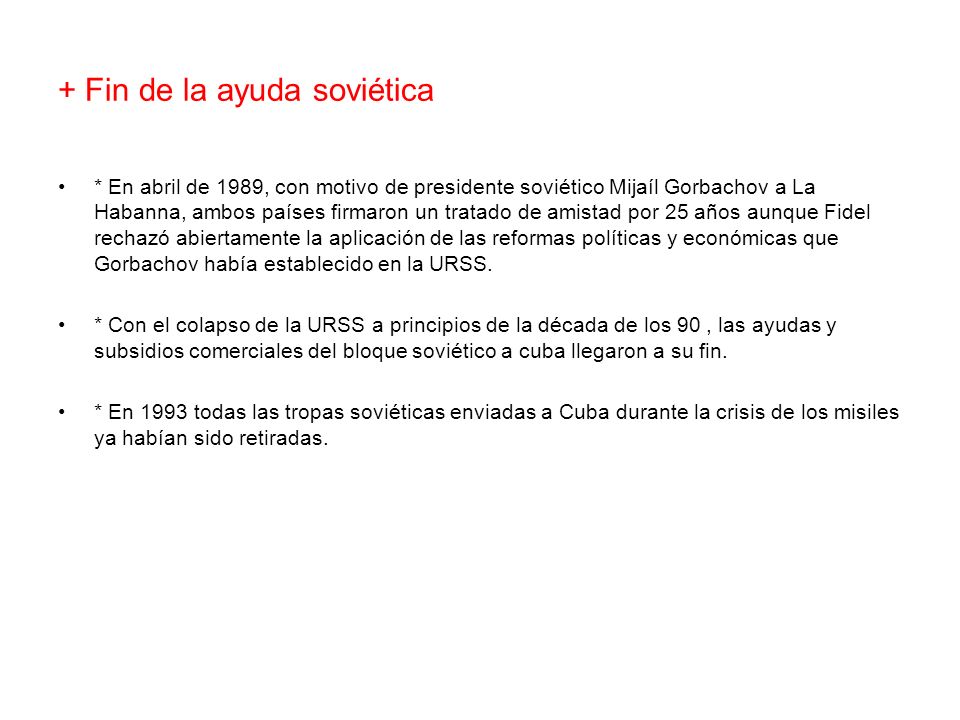 + Fin de la ayuda soviética

• * En abril de 1989, con motivo de presidente soviético Mijaíl Gorbachov a La Habanna, ambos países firmaron un tratado de amistad por 25 años aunque Fidel rechazó abiertamente la aplicación de las reformas políticas y económicas que Gorbachov había establecido en la URSS.

• * Con el colapso de la URSS a principios de la década de los 90 , las ayudas y subsidios comerciales del bloque soviético a cuba llegaron a su fin.

• * En 1993 todas las tropas soviéticas enviadas a Cuba durante la crisis de los misiles ya habían sido retiradas.